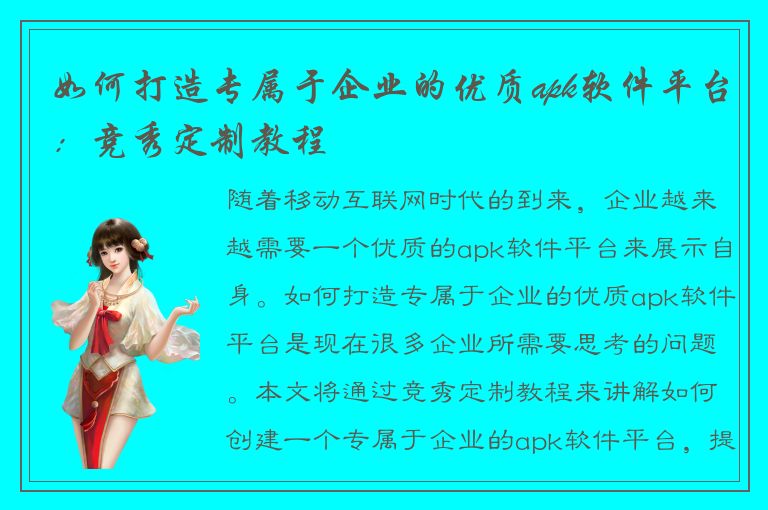 如何打造专属于企业的优质apk软件平台：竞秀定制教程

随着移动互联网时代的到来，企业越来越需要一个优质的apk软件平台来展示自身。如何打造专属于企业的优质apk软件平台是现在很多企业所需要思考的问题。本文将通过竞秀定制教程来讲解如何创建一个专属于企业的apk软件平台，提